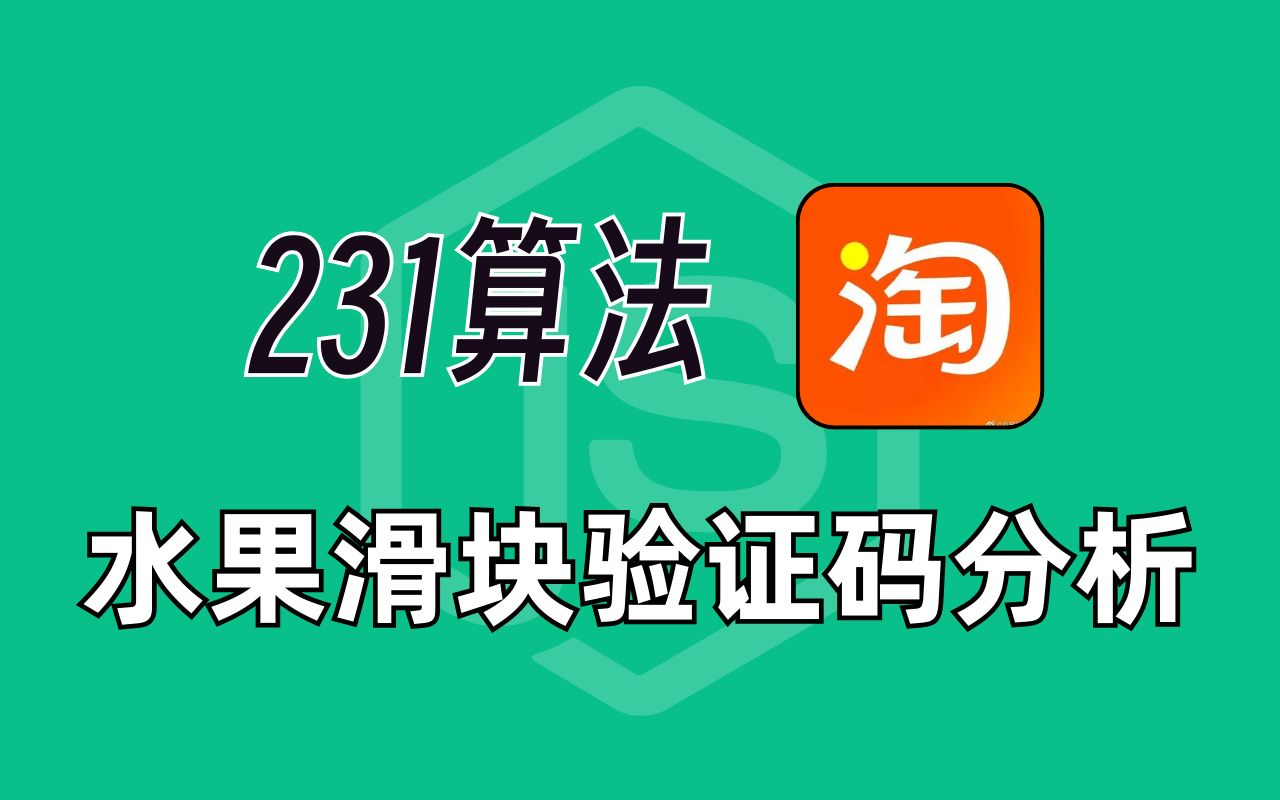 231算法 淘

水果滑块验证码分析